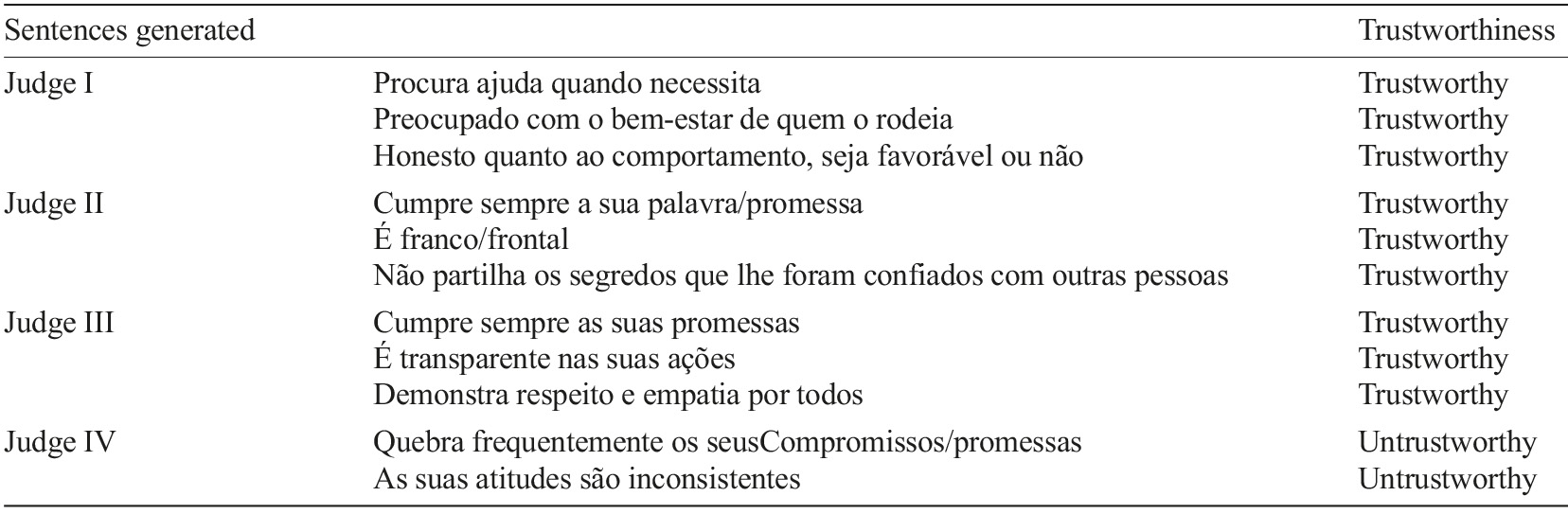 | Sentences generated | | Trustworthiness |
|---|---|---|
| Judge I | Procura ajuda quando necessita | Trustworthy |
| | Preocupado com o bem-estar de quem o rodeia | Trustworthy |
| | Honesto quanto ao comportamento, seja favorável ou não | Trustworthy |
| Judge II | Cumpre sempre a sua palavra/promessa | Trustworthy |
| | É franco/frontal | Trustworthy |
| | Não partilha os segredos que lhe foram confiados com outras pessoas | Trustworthy |
| Judge III | Cumpre sempre as suas promessas | Trustworthy |
| | É transparente nas suas ações | Trustworthy |
| | Demonstra respeito e empatia por todos | Trustworthy |
| Judge IV | Quebra frequentemente os seusCompromissos/promessas | Untrustworthy |
| | As suas atitudes são inconsistentes | Untrustworthy |